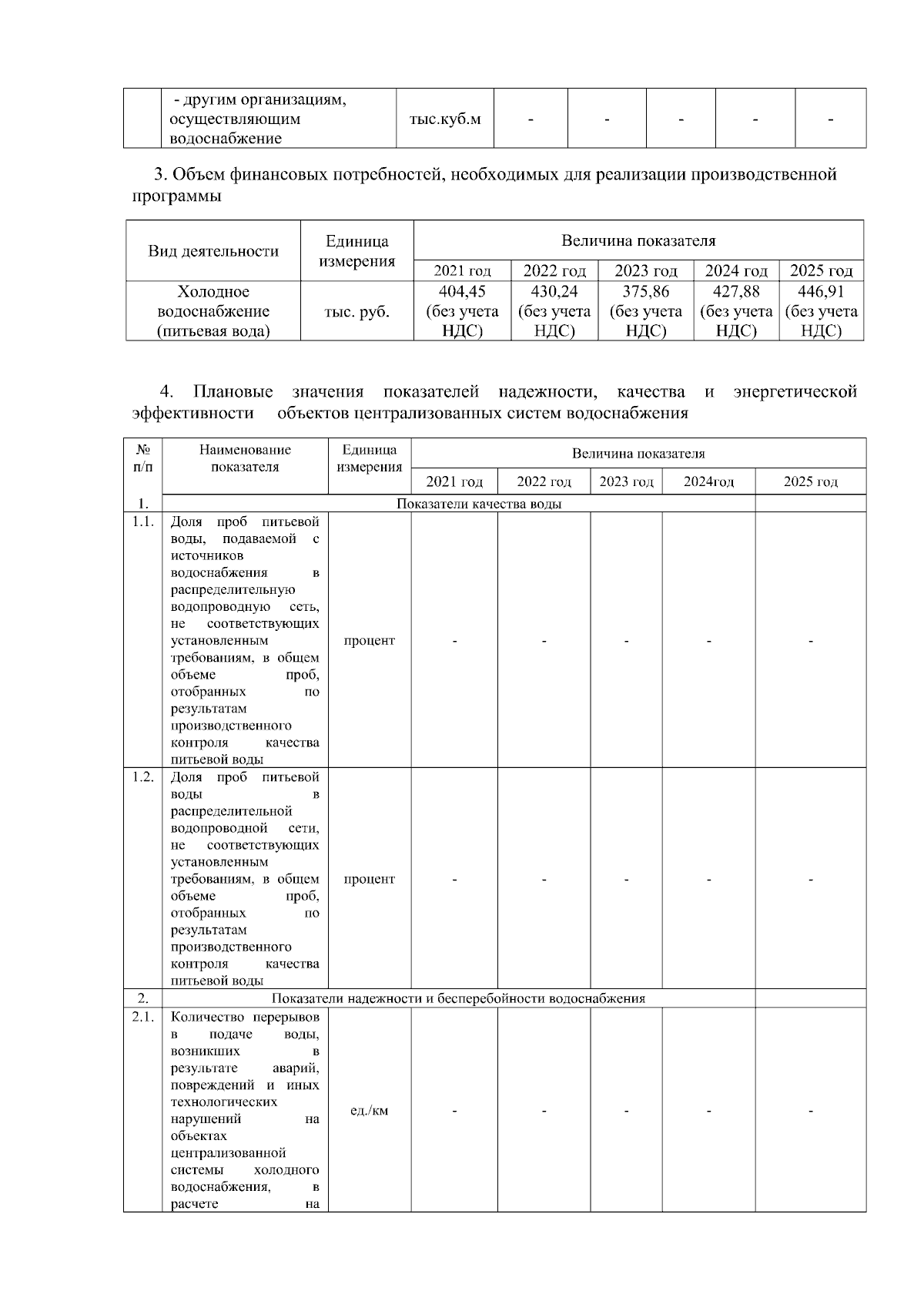 | | - другим организациям, осуществляющим водоснабжение | тыс.куб.м | - | - | - | - | - |
|---|---|---|---|---|---|---|---|

3. Объем финансовых потребностей, необходимых для реализации производственной программы

| Вид деятельности | Единица измерения | Величина показателя | | | | |
|---|---|---|---|---|---|---|
| | | 2021 год | 2022 год | 2023 год | 2024 год | 2025 год |
| Холодное водоснабжение (питьевая вода) | тыс. руб. | 404,45 (без учета НДС) | 430,24 (без учета НДС) | 375,86 (без учета НДС) | 427,88 (без учета НДС) | 446,91 (без учета НДС) |

4. Плановые значения показателей надежности, качества и энергетической эффективности объектов централизованных систем водоснабжения

| № п/п | Наименование показателя | Единица измерения | Величина показателя | | | | |
|---|---|---|---|---|---|---|---|
| | | | 2021 год | 2022 год | 2023 год | 2024год | 2025 год |
| 1. | Показатели качества воды | | | | | | |
| 1.1. | Доля проб питьевой воды, подаваемой с источников водоснабжения в распределительную водопроводную сеть, не соответствующих установленным требованиям, в общем объеме проб, отобранных по результатам производственного контроля качества питьевой воды | процент | - | - | - | - | - |
| 1.2. | Доля проб питьевой воды в распределительной водопроводной сети, не соответствующих установленным требованиям, в общем объеме проб, отобранных по результатам производственного контроля качества питьевой воды | процент | - | - | - | - | - |
| 2. | Показатели надежности и бесперебойности водоснабжения | | | | | | |
| 2.1. | Количество перерывов в подаче воды, возникших в результате аварий, повреждений и иных технологических нарушений на объектах централизованной системы холодного водоснабжения, в расчете на | ед./км | - | - | - | - | - |